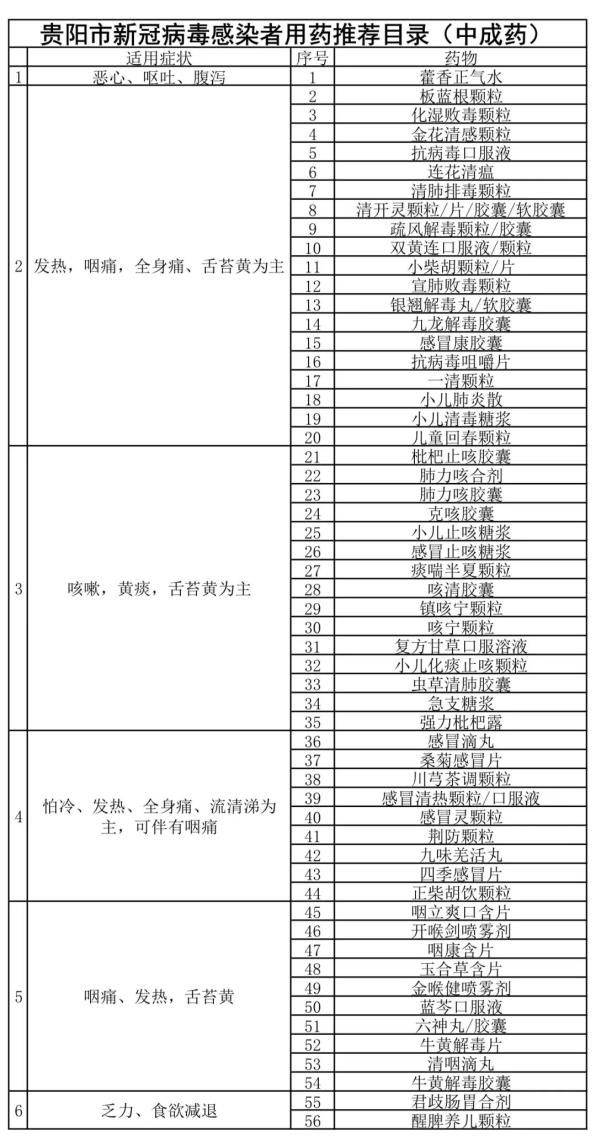 贵阳市新冠病毒感染者用药推荐目录（中成药）

| | 适用症状 | 序号 | 药物 |
|---|---|---|---|
| 1 | 恶心、呕吐、腹泻 | 1 | 藿香正气水 |
| 2 | 发热，咽痛，全身痛、舌苔黄为主 | 2 | 板蓝根颗粒 |
| | | 3 | 化湿败毒颗粒 |
| | | 4 | 金花清感颗粒 |
| | | 5 | 抗病毒口服液 |
| | | 6 | 连花清瘟 |
| | | 7 | 清肺排毒颗粒 |
| | | 8 | 清开灵颗粒/片/胶囊/软胶囊 |
| | | 9 | 疏风解毒颗粒/胶囊 |
| | | 10 | 双黄连口服液/颗粒 |
| | | 11 | 小柴胡颗粒/片 |
| | | 12 | 宣肺败毒颗粒 |
| | | 13 | 银翘解毒丸/软胶囊 |
| | | 14 | 九龙解毒胶囊 |
| | | 15 | 感冒康胶囊 |
| | | 16 | 抗病毒咀嚼片 |
| | | 17 | 一清颗粒 |
| | | 18 | 小儿肺炎散 |
| | | 19 | 小儿清毒糖浆 |
| | | 20 | 儿童回春颗粒 |
| 3 | 咳嗽，黄痰，舌苔黄为主 | 21 | 枇杷止咳胶囊 |
| | | 22 | 肺力咳合剂 |
| | | 23 | 肺力咳胶囊 |
| | | 24 | 克咳胶囊 |
| | | 25 | 小儿止咳糖浆 |
| | | 26 | 感冒止咳糖浆 |
| | | 27 | 痰喘半夏颗粒 |
| | | 28 | 咳清胶囊 |
| | | 29 | 镇咳宁颗粒 |
| | | 30 | 咳宁颗粒 |
| | | 31 | 复方甘草口服溶液 |
| | | 32 | 小儿化痰止咳颗粒 |
| | | 33 | 虫草清肺胶囊 |
| | | 34 | 急支糖浆 |
| | | 35 | 强力枇杷露 |
| 4 | 怕冷、发热、全身痛、流清涕为主，可伴有咽痛 | 36 | 感冒滴丸 |
| | | 37 | 桑菊感冒片 |
| | | 38 | 川芎茶调颗粒 |
| | | 39 | 感冒清热颗粒/口服液 |
| | | 40 | 感冒灵颗粒 |
| | | 41 | 荆防颗粒 |
| | | 42 | 九味羌活丸 |
| | | 43 | 四季感冒片 |
| | | 44 | 正柴胡饮颗粒 |
| 5 | 咽痛、发热，舌苔黄 | 45 | 咽立爽口含片 |
| | | 46 | 开喉剑喷雾剂 |
| | | 47 | 咽康含片 |
| | | 48 | 玉合草含片 |
| | | 49 | 金喉健喷雾剂 |
| | | 50 | 蓝芩口服液 |
| | | 51 | 六神丸/胶囊 |
| | | 52 | 牛黄解毒片 |
| | | 53 | 清咽滴丸 |
| | | 54 | 牛黄解毒胶囊 |
| 6 | 乏力、食欲减退 | 55 | 君歧肠胃合剂 |
| | | 56 | 醒脾养儿颗粒 |